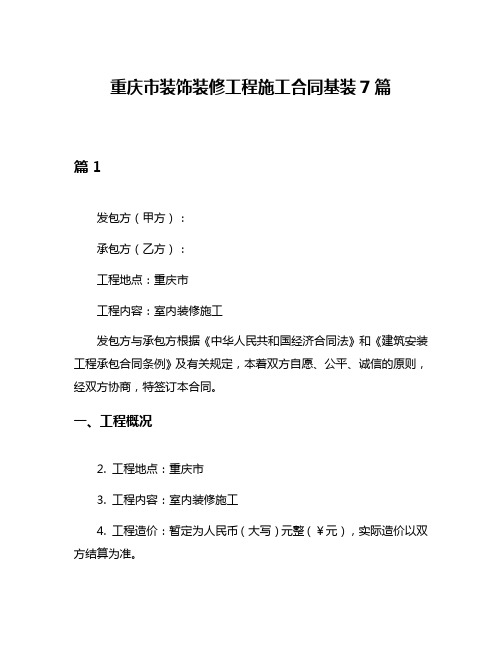 重庆市装饰装修工程施工合同基装 7 篇

篇 1

发包方（甲方）：

承包方（乙方）：

工程地点：重庆市

工程内容：室内装修施工

发包方与承包方根据《中华人民共和国经济合同法》和《建筑安装工程承包合同条例》及有关规定，本着双方自愿、公平、诚信的原则，经双方协商，特签订本合同。

一、工程概况

2. 工程地点：重庆市

3. 工程内容：室内装修施工

4. 工程造价：暂定为人民币（大写）元整（￥元），实际造价以双方结算为准。